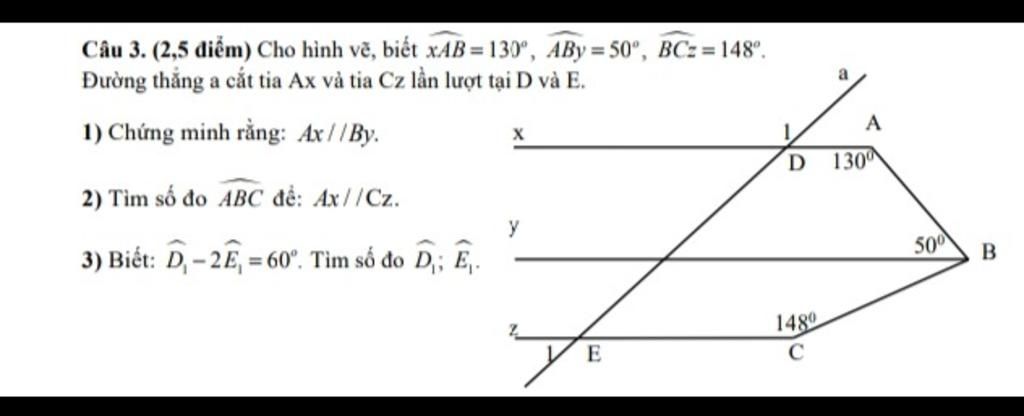 **Câu 3. (2,5 điểm)** Cho hình vẽ, biết $\widehat{xAB} = 130^o$, $\widehat{ABy} = 50^o$, $\widehat{BCz} = 148^o$.
Đường thẳng a cắt tia Ax và tia Cz lần lượt tại D và E.

**1)** Chứng minh rằng: $Ax // By$.

**2)** Tìm số đo $\widehat{ABC}$ để: $Ax // Cz$.

**3)** Biết: $\widehat{D_1} - 2\widehat{E_1} = 60^o$. Tìm số đo $\widehat{D_1}$; $\widehat{E_1}$.

a
x
1
A
D
$130^0$
y
$50^0$
B
z
$148^0$
1
E
C